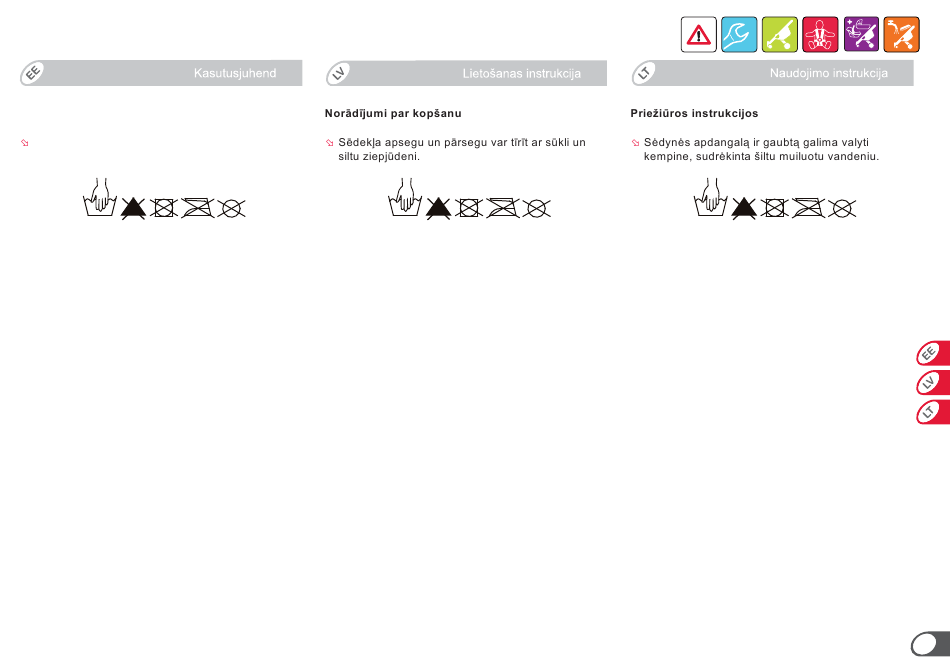 EE Kasutusjuhend

LV Lietošanas instrukcija

Norādījumi par kopšanu

Sēdekļa apsegu un pārsegu var tīrīt ar sūkli un siltu ziepjūdeni.

LT Naudojimo instrukcija

Priežiūros instrukcijos

Sėdynės apdangalą ir gaubtą galima valyti kempine, sudrėkinta šiltu muiluotu vandeniu.

EE
LV
LT